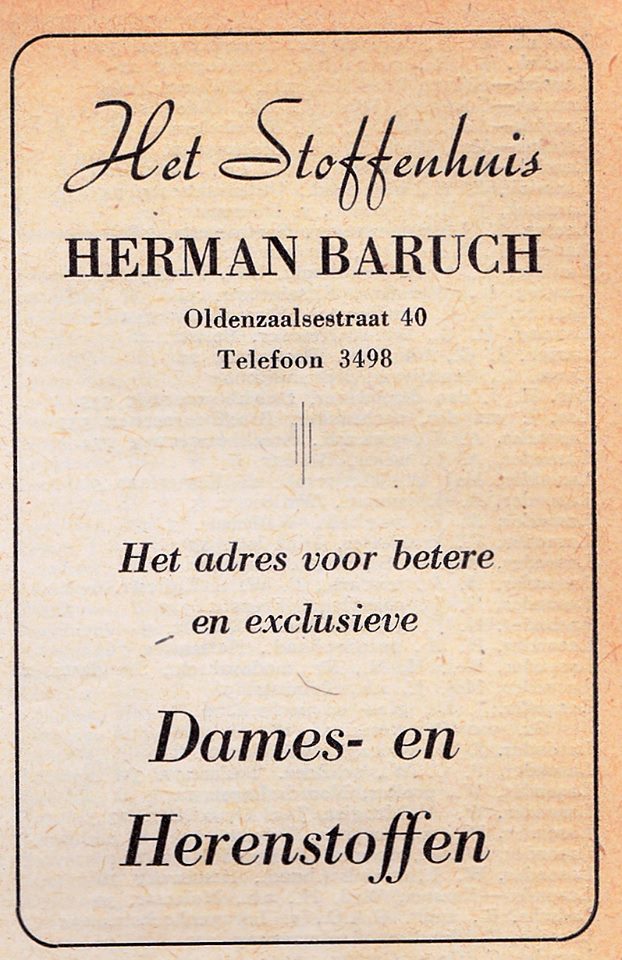 Het Stoffenhuis

HERMAN BARUCH

Oldenzaalsestraat 40
Telefoon 3498

Het adres voor betere en exclusieve

Dames- en Herenstoffen